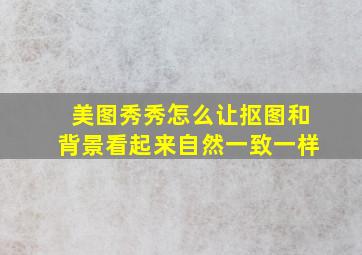 美图秀秀怎么让抠图和背景看起来自然一致一样